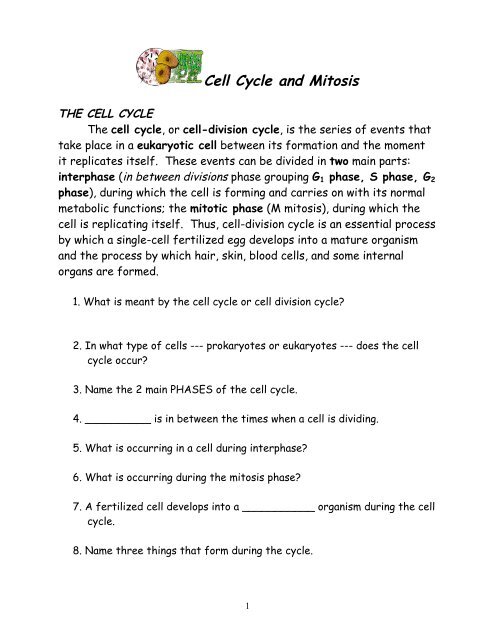 Cell Cycle and Mitosis

THE CELL CYCLE

The cell cycle, or cell-division cycle, is the series of events that take place in a eukaryotic cell between its formation and the moment it replicates itself. These events can be divided in two main parts: interphase (in between divisions phase grouping $G_1$ phase, S phase, $G_2$ phase), during which the cell is forming and carries on with its normal metabolic functions; the mitotic phase (M mitosis), during which the cell is replicating itself. Thus, cell-division cycle is an essential process by which a single-cell fertilized egg develops into a mature organism and the process by which hair, skin, blood cells, and some internal organs are formed.

1. What is meant by the cell cycle or cell division cycle?

2. In what type of cells --- prokaryotes or eukaryotes --- does the cell cycle occur?

3. Name the 2 main PHASES of the cell cycle.

4. __________ is in between the times when a cell is dividing.

5. What is occurring in a cell during interphase?

6. What is occurring during the mitosis phase?

7. A fertilized cell develops into a ___________ organism during the cell cycle.

8. Name three things that form during the cycle.

1